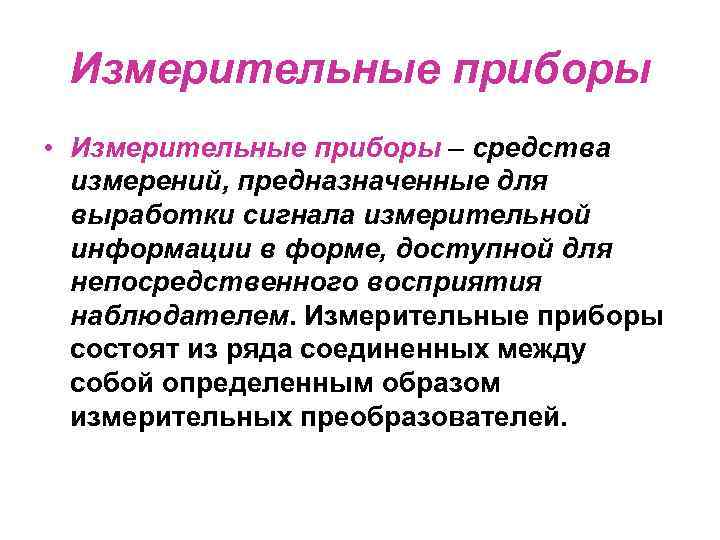 Измерительные приборы

• Измерительные приборы – средства измерений, предназначенные для выработки сигнала измерительной информации в форме, доступной для непосредственного восприятия наблюдателем. Измерительные приборы состоят из ряда соединенных между собой определенным образом измерительных преобразователей.